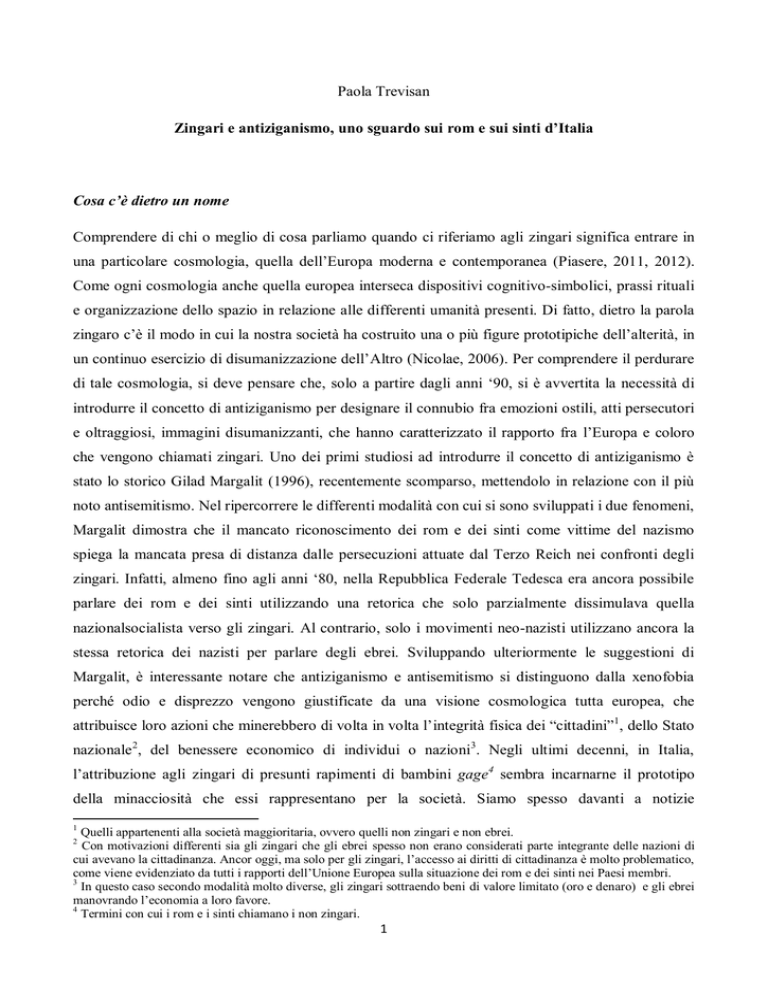 Paola Trevisan

Zingari e antiziganismo, uno sguardo sui rom e sui sinti d'Italia

Cosa c'è dietro un nome

Comprendere di chi o meglio di cosa parliamo quando ci riferiamo agli zingari significa entrare in una particolare cosmologia, quella dell'Europa moderna e contemporanea (Piasere, 2011, 2012). Come ogni cosmologia anche quella europea interseca dispositivi cognitivo-simbolici, prassi rituali e organizzazione dello spazio in relazione alle differenti umanità presenti. Di fatto, dietro la parola zingaro c'è il modo in cui la nostra società ha costruito una o più figure prototipiche dell'alterità, in un continuo esercizio di disumanizzazione dell'Altro (Nicolae, 2006). Per comprendere il perdurare di tale cosmologia, si deve pensare che, solo a partire dagli anni '90, si è avvertita la necessità di introdurre il concetto di antiziganismo per designare il connubio fra emozioni ostili, atti persecutori e oltraggiosi, immagini disumanizzanti, che hanno caratterizzato il rapporto fra l'Europa e coloro che vengono chiamati zingari. Uno dei primi studiosi ad introdurre il concetto di antiziganismo è stato lo storico Gilad Margalit (1996), recentemente scomparso, mettendolo in relazione con il più noto antisemitismo. Nel ripercorrere le differenti modalità con cui si sono sviluppati i due fenomeni, Margalit dimostra che il mancato riconoscimento dei rom e dei sinti come vittime del nazismo spiega la mancata presa di distanza dalle persecuzioni attuate dal Terzo Reich nei confronti degli zingari. Infatti, almeno fino agli anni '80, nella Repubblica Federale Tedesca era ancora possibile parlare dei rom e dei sinti utilizzando una retorica che solo parzialmente dissimulava quella nazionalsocialista verso gli zingari. Al contrario, solo i movimenti neo-nazisti utilizzano ancora la stessa retorica dei nazisti per parlare degli ebrei. Sviluppando ulteriormente le suggestioni di Margalit, è interessante notare che antiziganismo e antisemitismo si distinguono dalla xenofobia perché odio e disprezzo vengono giustificate da una visione cosmologica tutta europea, che attribuisce loro azioni che minerebbero di volta in volta l'integrità fisica dei "cittadini"$^1$, dello Stato nazionale$^2$, del benessere economico di individui o nazioni$^3$. Negli ultimi decenni, in Italia, l'attribuzione agli zingari di presunti rapimenti di bambini gage$^4$ sembra incarnarne il prototipo della minacciosità che essi rappresentano per la società. Siamo spesso davanti a notizie

$^1$ Quelli appartenenti alla società maggioritaria, ovvero quelli non zingari e non ebrei.
$^2$ Con motivazioni differenti sia gli zingari che gli ebrei spesso non erano considerati parte integrante delle nazioni di cui avevano la cittadinanza. Ancor oggi, ma solo per gli zingari, l'accesso ai diritti di cittadinanza è molto problematico, come viene evidenziato da tutti i rapporti dell'Unione Europea sulla situazione dei rom e dei sinti nei Paesi membri.
$^3$ In questo caso secondo modalità molto diverse, gli zingari sottraendo beni di valore limitato (oro e denaro) e gli ebrei manovrando l'economia a loro favore.
$^4$ Termini con cui i rom e i sinti chiamano i non zingari.

1